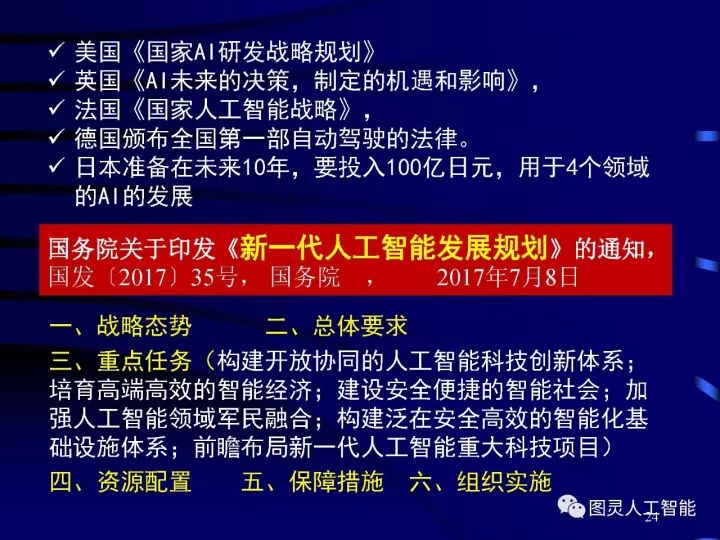 ✓ 美国《国家AI研发战略规划》
✓ 英国《AI未来的决策，制定的机遇和影响》，
✓ 法国《国家人工智能战略》，
✓ 德国颁布全国第一部自动驾驶的法律。
✓ 日本准备在未来10年，要投入100亿日元，用于4个领域的AI的发展

国务院关于印发《新一代人工智能发展规划》的通知，
国发〔2017〕35号， 国务院 ， 2017年7月8日

一、战略态势 二、总体要求
三、重点任务（构建开放协同的人工智能科技创新体系；培育高端高效的智能经济；建设安全便捷的智能社会；加强人工智能领域军民融合；构建泛在安全高效的智能化基础设施体系；前瞻布局新一代人工智能重大科技项目）
四、资源配置 五、保障措施 六、组织实施

图灵人工智能
24